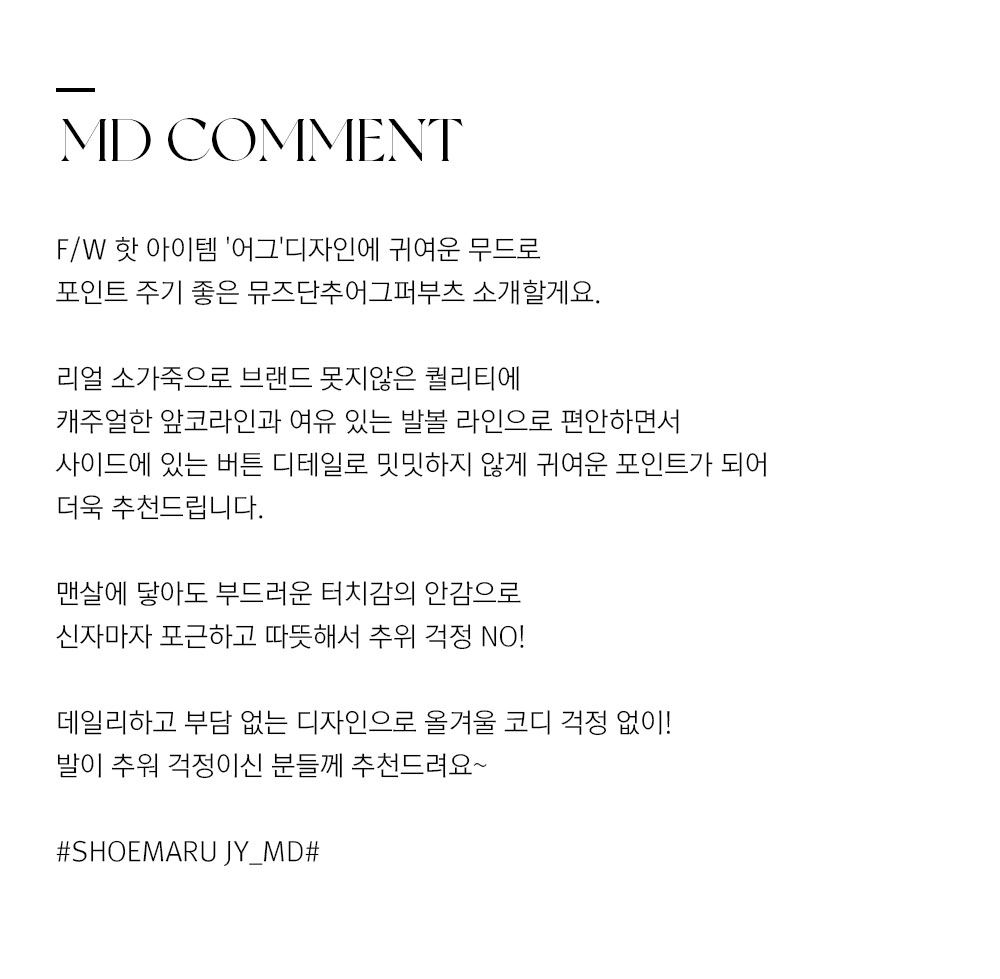 MD COMMENT

F/W 핫 아이템 '어그'디자인에 귀여운 무드로
포인트 주기 좋은 뮤즈단추어그퍼부츠 소개할게요.

리얼 소가죽으로 브랜드 못지않은 퀄리티에
캐주얼한 앞코라인과 여유 있는 발볼 라인으로 편안하면서
사이드에 있는 버튼 디테일로 밋밋하지 않게 귀여운 포인트가 되어
더욱 추천드립니다.

맨살에 닿아도 부드러운 터치감의 안감으로
신자마자 포근하고 따뜻해서 추위 걱정 NO!

데일리하고 부담 없는 디자인으로 올겨울 코디 걱정 없이!
발이 추워 걱정이신 분들께 추천드려요~

#SHOEMARU JY_MD#